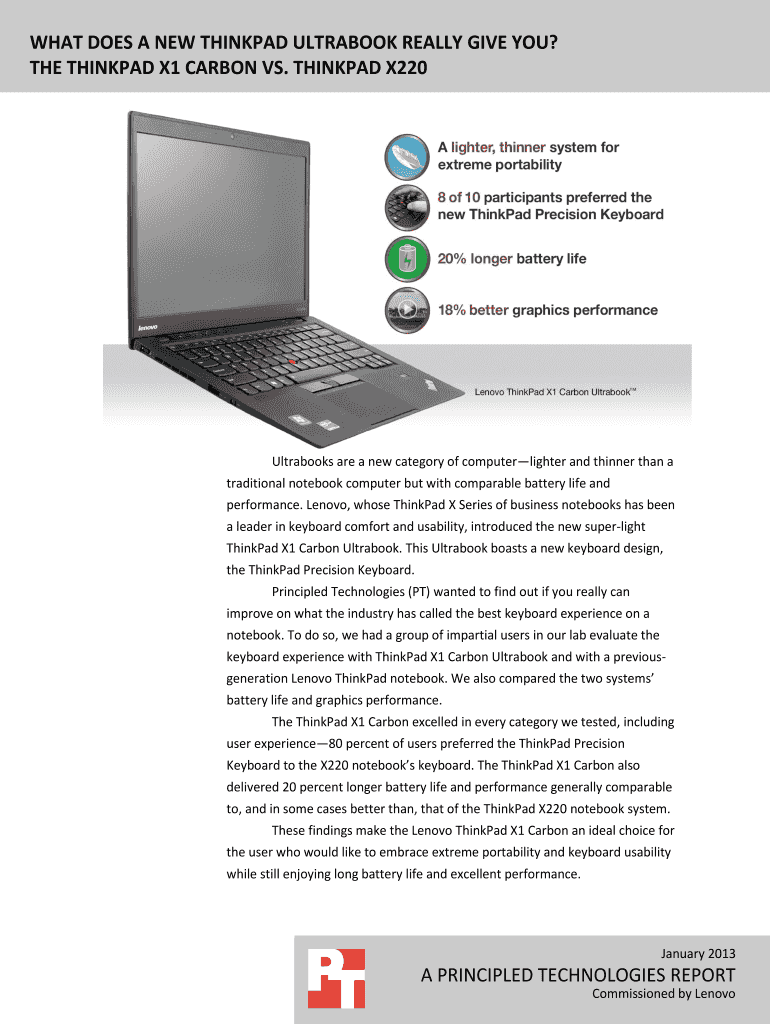 WHAT DOES A NEW THINKPAD ULTRABOOK REALLY GIVE YOU?
THE THINKPAD X1 CARBON VS. THINKPAD X220

lenovo

A lighter, thinner system for extreme portability

8 of 10 participants preferred the new ThinkPad Precision Keyboard

20% longer battery life

18% better graphics performance

Lenovo ThinkPad X1 Carbon Ultrabook™

Ultrabooks are a new category of computer—lighter and thinner than a traditional notebook computer but with comparable battery life and performance. Lenovo, whose ThinkPad X Series of business notebooks has been a leader in keyboard comfort and usability, introduced the new super-light ThinkPad X1 Carbon Ultrabook. This Ultrabook boasts a new keyboard design, the ThinkPad Precision Keyboard.

Principled Technologies (PT) wanted to find out if you really can improve on what the industry has called the best keyboard experience on a notebook. To do so, we had a group of impartial users in our lab evaluate the keyboard experience with ThinkPad X1 Carbon Ultrabook and with a previous-generation Lenovo ThinkPad notebook. We also compared the two systems' battery life and graphics performance.

The ThinkPad X1 Carbon excelled in every category we tested, including user experience—80 percent of users preferred the ThinkPad Precision Keyboard to the X220 notebook's keyboard. The ThinkPad X1 Carbon also delivered 20 percent longer battery life and performance generally comparable to, and in some cases better than, that of the ThinkPad X220 notebook system.

These findings make the Lenovo ThinkPad X1 Carbon an ideal choice for the user who would like to embrace extreme portability and keyboard usability while still enjoying long battery life and excellent performance.

PT

January 2013
A PRINCIPLED TECHNOLOGIES REPORT
Commissioned by Lenovo